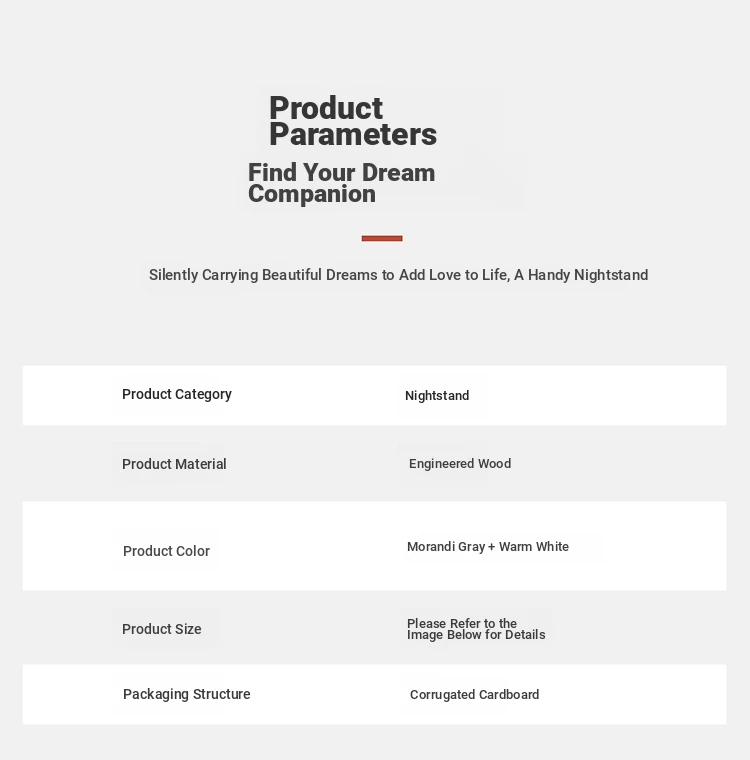 Product Parameters

Find Your Dream Companion

Silently Carrying Beautiful Dreams to Add Love to Life, A Handy Nightstand

| Product Category | Nightstand |
|---|---|
| Product Material | Engineered Wood |
| Product Color | Morandi Gray + Warm White |
| Product Size | Please Refer to the Image Below for Details |
| Packaging Structure | Corrugated Cardboard |